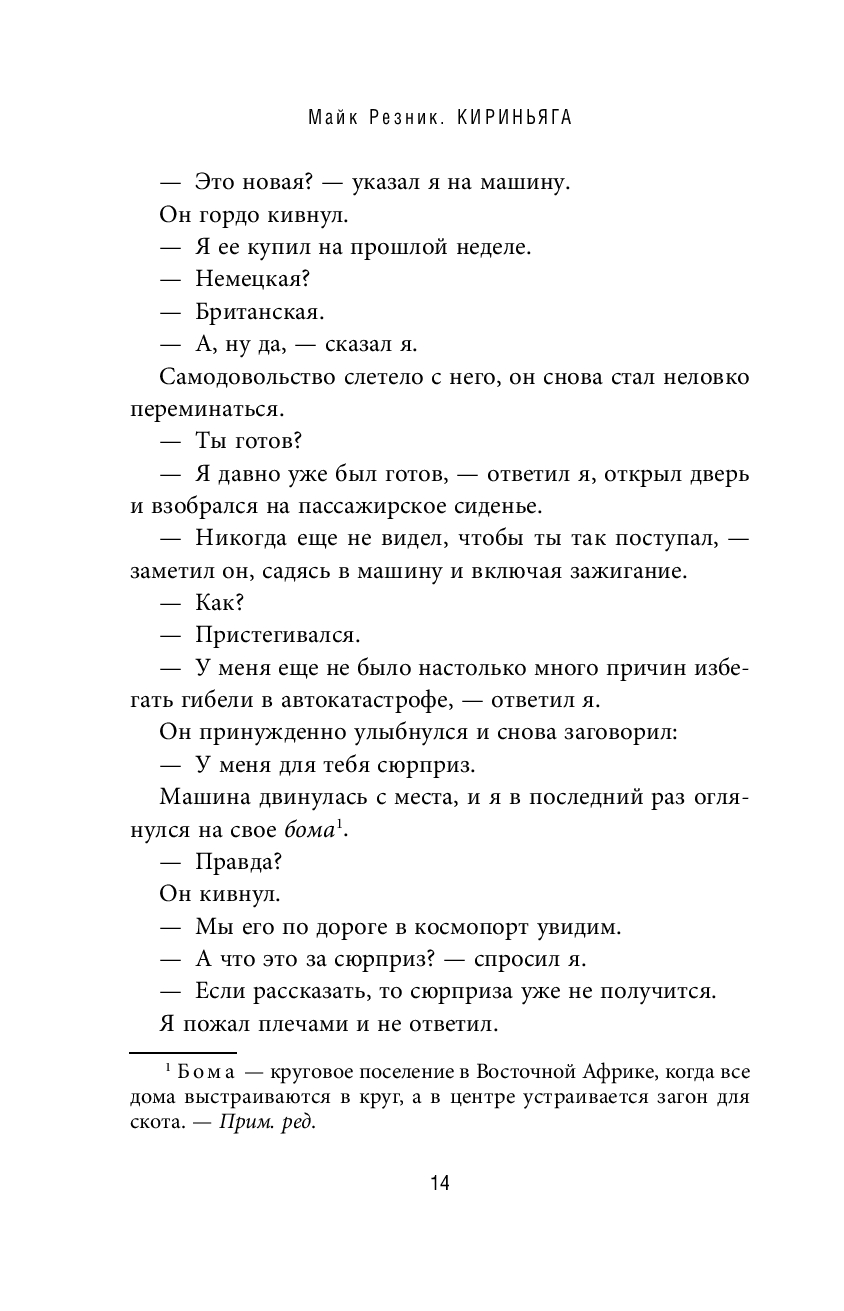 Майк Резник. КИРИНЬЯГА

— Это новая? — указал я на машину.

Он гордо кивнул.

— Я ее купил на прошлой неделе.

— Немецкая?

— Британская.

— А, ну да, — сказал я.

Самодовольство слетело с него, он снова стал неловко переминаться.

— Ты готов?

— Я давно уже был готов, — ответил я, открыл дверь и взобрался на пассажирское сиденье.

— Никогда еще не видел, чтобы ты так поступал, — заметил он, садясь в машину и включая зажигание.

— Как?

— Пристегивался.

— У меня еще не было настолько много причин избегать гибели в автокатастрофе, — ответил я.

Он принужденно улыбнулся и снова заговорил:

— У меня для тебя сюрприз.

Машина двинулась с места, и я в последний раз оглянулся на свое бома$^1$.

— Правда?

Он кивнул.

— Мы его по дороге в космопорт увидим.

— А что это за сюрприз? — спросил я.

— Если рассказать, то сюрприза уже не получится.

Я пожал плечами и не ответил.

$^1$ Бома — круговое поселение в Восточной Африке, когда все дома выстраиваются в круг, а в центре устраивается загон для скота. — Прим. ред.

14